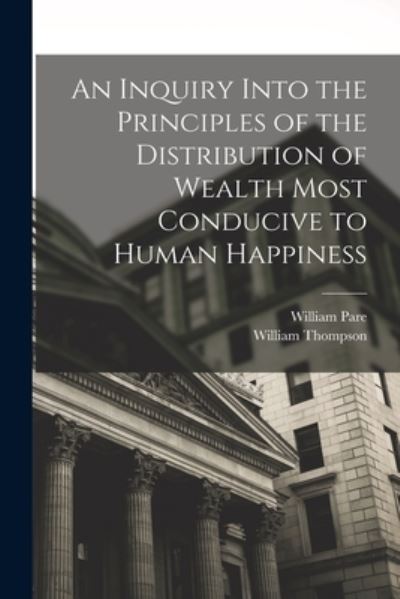 An Inquiry Into the Principles of the Distribution of Wealth Most Conducive to Human Happiness

William Pare
William Thompson